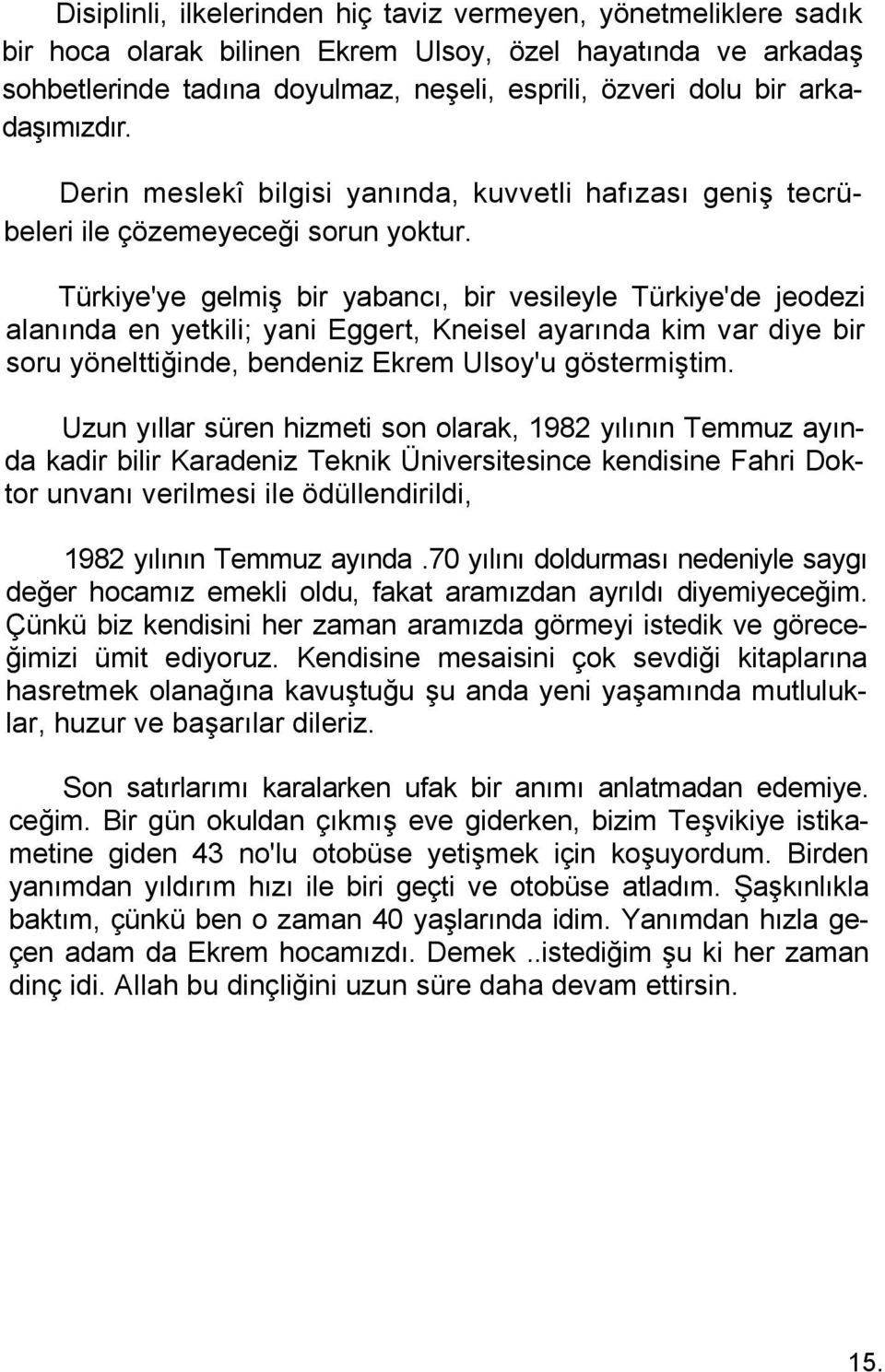 Disiplinli, ilkelerinden hiç taviz vermeyen, yönetmeliklere sadık bir hoca olarak bilinen Ekrem Ulsoy, özel hayatında ve arkadaş sohbetlerinde tadına doyulmaz, neşeli, esprili, özveri dolu bir arkadaşımızdır.

Derin meslekî bilgisi yanında, kuvvetli hafızası geniş tecrübeleri ile çözemeyeceği sorun yoktur.

Türkiye'ye gelmiş bir yabancı, bir vesileyle Türkiye'de jeodezi alanında en yetkili; yani Eggert, Kneisel ayarında kim var diye bir soru yönelttiğinde, bendeniz Ekrem Ulsoy'u göstermiştim.

Uzun yıllar süren hizmeti son olarak, 1982 yılının Temmuz ayında kadir bilir Karadeniz Teknik Üniversitesince kendisine Fahri Doktor unvanı verilmesi ile ödüllendirildi,

1982 yılının Temmuz ayında .70 yılını doldurması nedeniyle saygı değer hocamız emekli oldu, fakat aramızdan ayrıldı diyemiyeceğim. Çünkü biz kendisini her zaman aramızda görmeyi istedik ve göreceğimizi ümit ediyoruz. Kendisine mesaisini çok sevdiği kitaplarına hasretmek olanağına kavuştuğu şu anda yeni yaşamında mutluluklar, huzur ve başarılar dileriz.

Son satırlarımı karalarken ufak bir anımı anlatmadan edemiye. ceğim. Bir gün okuldan çıkmış eve giderken, bizim Teşvikiye istikametine giden 43 no'lu otobüse yetişmek için koşuyordum. Birden yanımdan yıldırım hızı ile biri geçti ve otobüse atladım. Şaşkınlıkla baktım, çünkü ben o zaman 40 yaşlarında idim. Yanımdan hızla geçen adam da Ekrem hocamızdı. Demek ..istediğim şu ki her zaman dinç idi. Allah bu dinçliğini uzun süre daha devam ettirsin.

15.